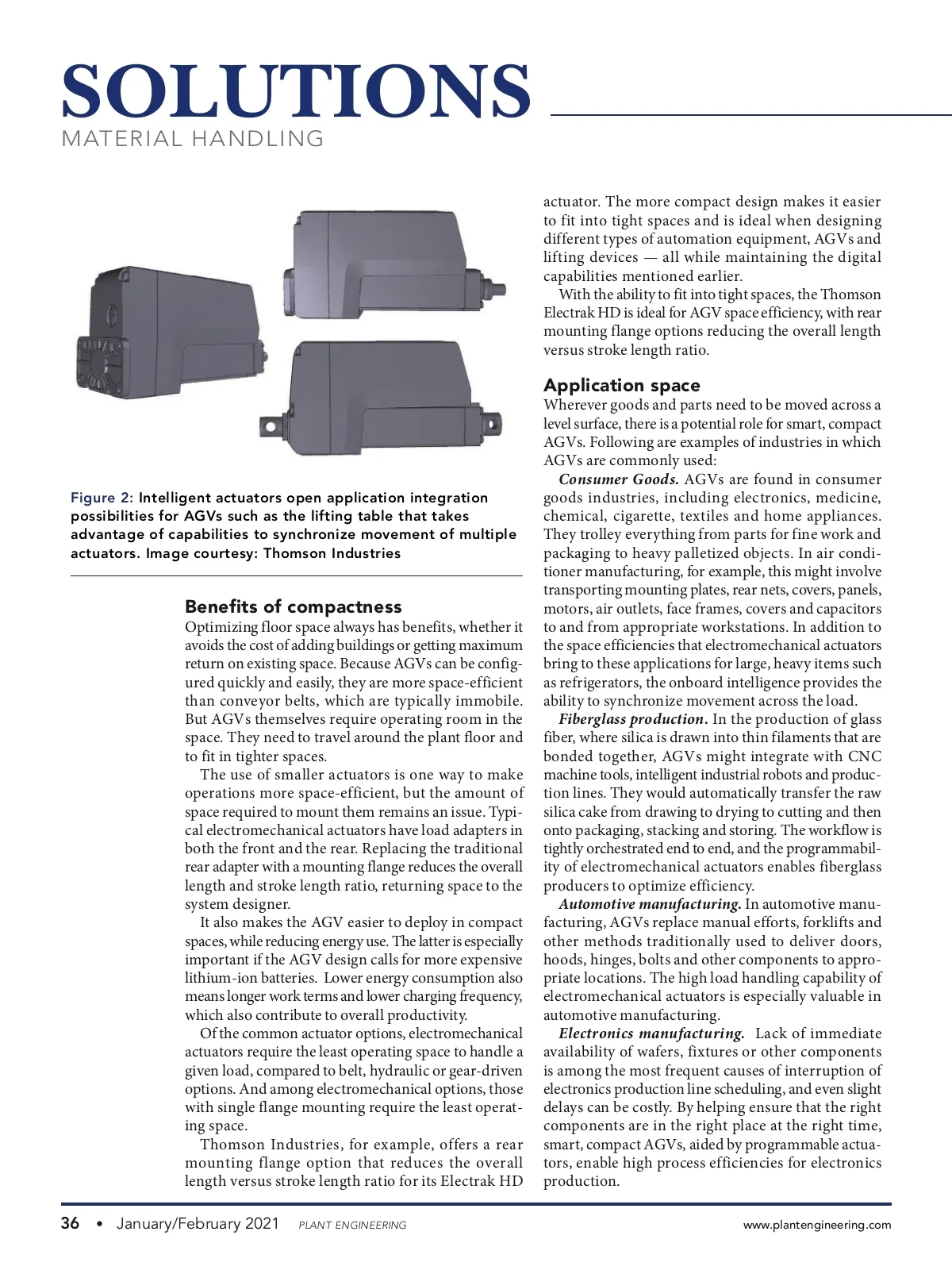 SOLUTIONS
MATERIAL HANDLING

Figure 2: Intelligent actuators open application integration possibilities for AGVs such as the lifting table that takes advantage of capabilities to synchronize movement of multiple actuators. Image courtesy: Thomson Industries

Benefits of compactness
Optimizing floor space always has benefits, whether it avoids the cost of adding buildings or getting maximum return on existing space. Because AGVs can be configured quickly and easily, they are more space-efficient than conveyor belts, which are typically immobile. But AGVs themselves require operating room in the space. They need to travel around the plant floor and to fit in tighter spaces.

The use of smaller actuators is one way to make operations more space-efficient, but the amount of space required to mount them remains an issue. Typical electromechanical actuators have load adapters in both the front and the rear. Replacing the traditional rear adapter with a mounting flange reduces the overall length and stroke length ratio, returning space to the system designer.

It also makes the AGV easier to deploy in compact spaces, while reducing energy use. The latter is especially important if the AGV design calls for more expensive lithium-ion batteries. Lower energy consumption also means longer work terms and lower charging frequency, which also contribute to overall productivity.

Of the common actuator options, electromechanical actuators require the least operating space to handle a given load, compared to belt, hydraulic or gear-driven options. And among electromechanical options, those with single flange mounting require the least operating space.

Thomson Industries, for example, offers a rear mounting flange option that reduces the overall length versus stroke length ratio for its Electrak HD actuator. The more compact design makes it easier to fit into tight spaces and is ideal when designing different types of automation equipment, AGVs and lifting devices — all while maintaining the digital capabilities mentioned earlier.

With the ability to fit into tight spaces, the Thomson Electrak HD is ideal for AGV space efficiency, with rear mounting flange options reducing the overall length versus stroke length ratio.

Application space
Wherever goods and parts need to be moved across a level surface, there is a potential role for smart, compact AGVs. Following are examples of industries in which AGVs are commonly used:

Consumer Goods. AGVs are found in consumer goods industries, including electronics, medicine, chemical, cigarette, textiles and home appliances. They trolley everything from parts for fine work and packaging to heavy palletized objects. In air conditioner manufacturing, for example, this might involve transporting mounting plates, rear nets, covers, panels, motors, air outlets, face frames, covers and capacitors to and from appropriate workstations. In addition to the space efficiencies that electromechanical actuators bring to these applications for large, heavy items such as refrigerators, the onboard intelligence provides the ability to synchronize movement across the load.

Fiberglass production. In the production of glass fiber, where silica is drawn into thin filaments that are bonded together, AGVs might integrate with CNC machine tools, intelligent industrial robots and production lines. They would automatically transfer the raw silica cake from drawing to drying to cutting and then onto packaging, stacking and storing. The workflow is tightly orchestrated end to end, and the programmability of electromechanical actuators enables fiberglass producers to optimize efficiency.

Automotive manufacturing. In automotive manufacturing, AGVs replace manual efforts, forklifts and other methods traditionally used to deliver doors, hoods, hinges, bolts and other components to appropriate locations. The high load handling capability of electromechanical actuators is especially valuable in automotive manufacturing.

Electronics manufacturing. Lack of immediate availability of wafers, fixtures or other components is among the most frequent causes of interruption of electronics production line scheduling, and even slight delays can be costly. By helping ensure that the right components are in the right place at the right time, smart, compact AGVs, aided by programmable actuators, enable high process efficiencies for electronics production.

36 • January/February 2021 PLANT ENGINEERING www.plantengineering.com